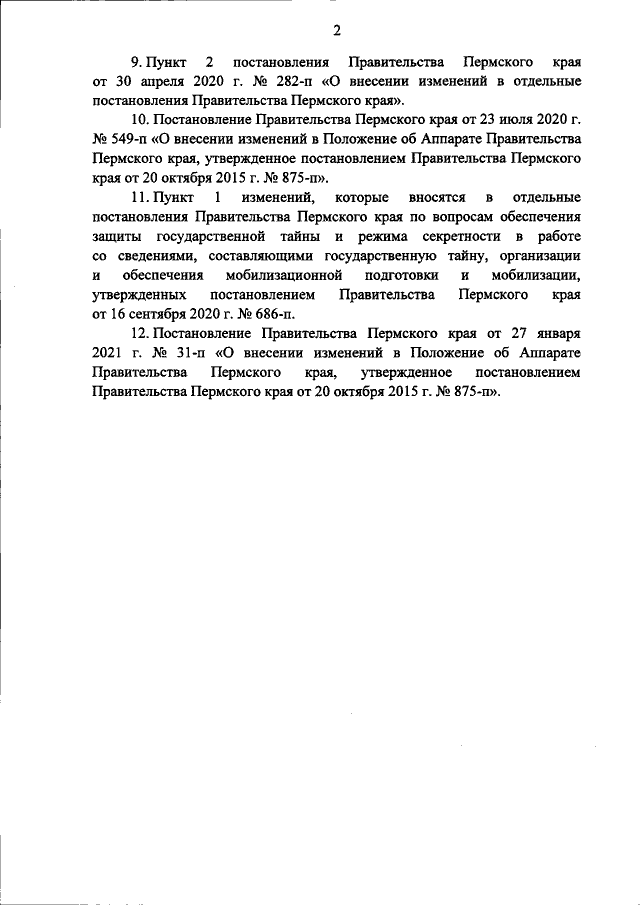 2

9. Пункт 2 постановления Правительства Пермского края от 30 апреля 2020 г. № 282-п «О внесении изменений в отдельные постановления Правительства Пермского края».

10. Постановление Правительства Пермского края от 23 июля 2020 г. № 549-п «О внесении изменений в Положение об Аппарате Правительства Пермского края, утвержденное постановлением Правительства Пермского края от 20 октября 2015 г. № 875-п».

11. Пункт 1 изменений, которые вносятся в отдельные постановления Правительства Пермского края по вопросам обеспечения защиты государственной тайны и режима секретности в работе со сведениями, составляющими государственную тайну, организации и обеспечения мобилизационной подготовки и мобилизации, утвержденных постановлением Правительства Пермского края от 16 сентября 2020 г. № 686-п.

12. Постановление Правительства Пермского края от 27 января 2021 г. № 31-п «О внесении изменений в Положение об Аппарате Правительства Пермского края, утвержденное постановлением Правительства Пермского края от 20 октября 2015 г. № 875-п».